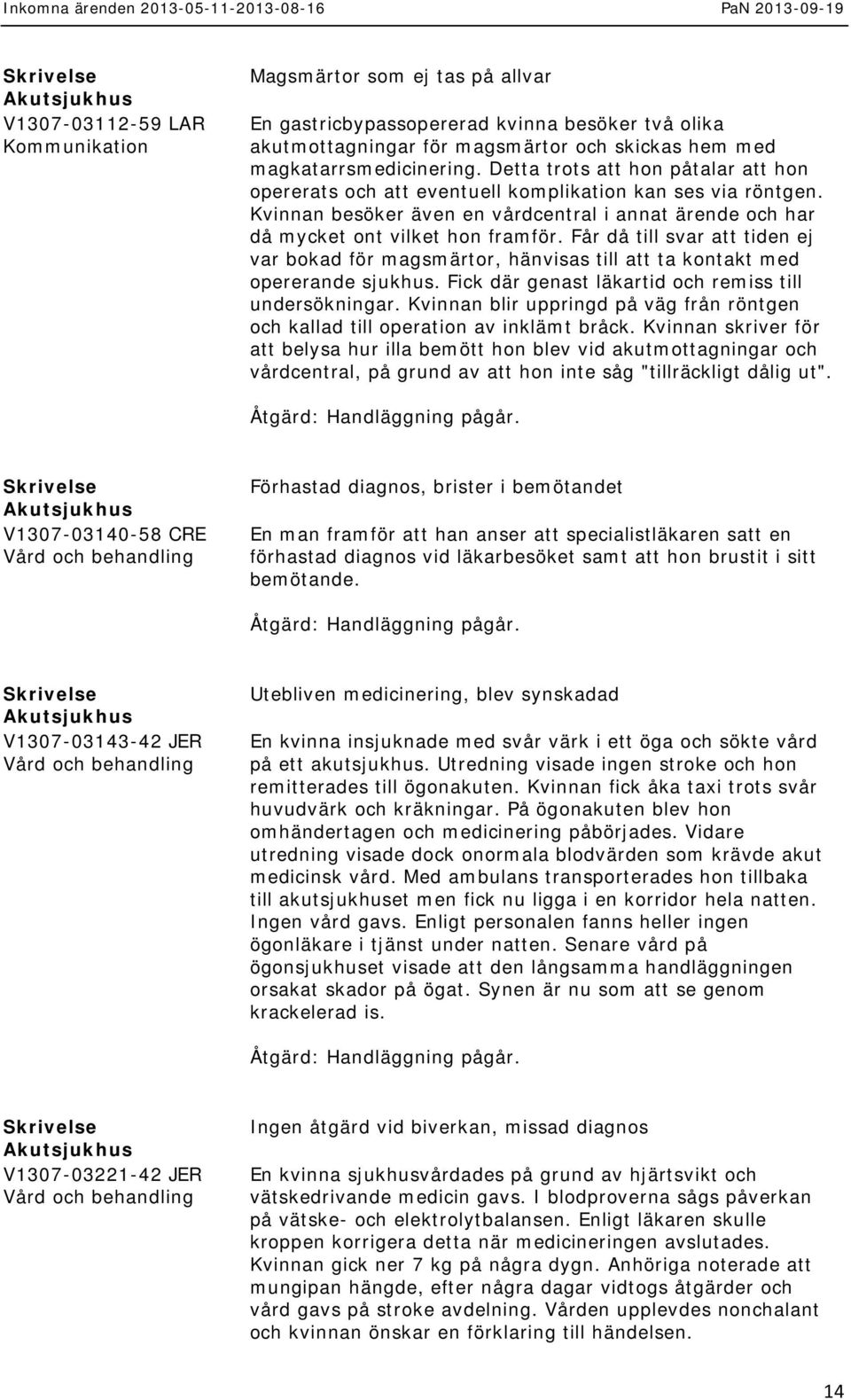 Inkomna ärenden 2013-05-11-2013-08-16

PaN 2013-09-19

Skrivelse
Akutsjukhus
V1307-03112-59 LAR
Kommunikation

Magsmärtor som ej tas på allvar

En gastricbypassopererad kvinna besöker två olika akutmottagningar för magsmärtor och skickas hem med magkatarrsmedicinering. Detta trots att hon påtalar att hon opererats och att eventuell komplikation kan ses via röntgen. Kvinnan besöker även en vårdcentral i annat ärende och har då mycket ont vilket hon framför. Får då till svar att tiden ej var bokad för magsmärtor, hänvisas till att ta kontakt med opererande sjukhus. Fick där genast läkartid och remiss till undersökningar. Kvinnan blir uppringd på väg från röntgen och kallad till operation av inklämt bråck. Kvinnan skriver för att belysa hur illa bemött hon blev vid akutmottagningar och vårdcentral, på grund av att hon inte såg "tillräckligt dålig ut".

Åtgärd: Handläggning pågår.

Skrivelse
Akutsjukhus
V1307-03140-58 CRE
Vård och behandling

Förhastad diagnos, brister i bemötandet

En man framför att han anser att specialistläkaren satt en förhastad diagnos vid läkarbesöket samt att hon brustit i sitt bemötande.

Åtgärd: Handläggning pågår.

Skrivelse
Akutsjukhus
V1307-03143-42 JER
Vård och behandling

Utebliven medicinering, blev synskadad

En kvinna insjuknade med svår värk i ett öga och sökte vård på ett akutsjukhus. Utredning visade ingen stroke och hon remitterades till ögonakuten. Kvinnan fick åka taxi trots svår huvudvärk och kräkningar. På ögonakuten blev hon omhändertagen och medicinering påbörjades. Vidare utredning visade dock onormala blodvärden som krävde akut medicinsk vård. Med ambulans transporterades hon tillbaka till akutsjukhuset men fick nu ligga i en korridor hela natten. Ingen vård gavs. Enligt personalen fanns heller ingen ögonläkare i tjänst under natten. Senare vård på ögonsjukhuset visade att den långsamma handläggningen orsakat skador på ögat. Synen är nu som att se genom krackelerad is.

Åtgärd: Handläggning pågår.

Skrivelse
Akutsjukhus
V1307-03221-42 JER
Vård och behandling

Ingen åtgärd vid biverkan, missad diagnos

En kvinna sjukhusvårdades på grund av hjärtsvikt och vätskedrivande medicin gavs. I blodproverna sågs påverkan på vätske- och elektrolytbalansen. Enligt läkaren skulle kroppen korrigera detta när medicineringen avslutades. Kvinnan gick ner 7 kg på några dygn. Anhöriga noterade att mungipan hängde, efter några dagar vidtogs åtgärder och vård gavs på stroke avdelning. Vården upplevdes nonchalant och kvinnan önskar en förklaring till händelsen.

14